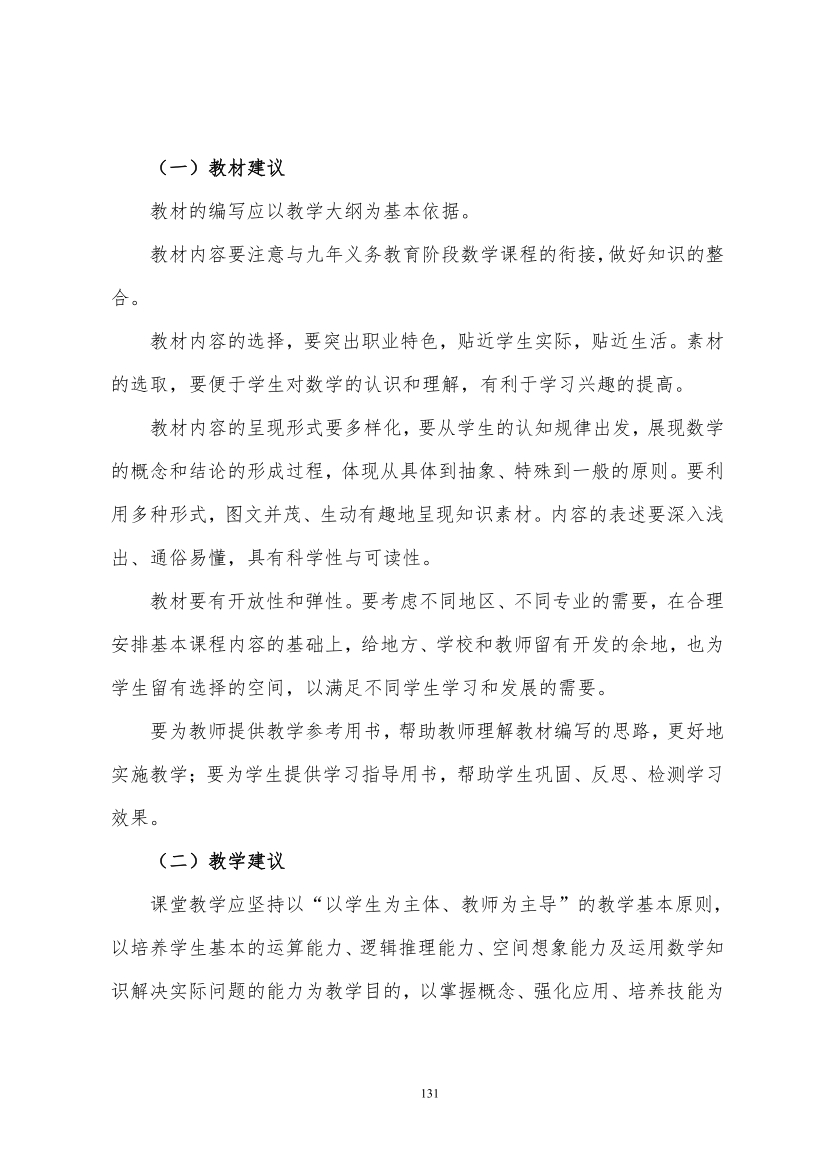 （一）教材建议

教材的编写应以教学大纲为基本依据。

教材内容要注意与九年义务教育阶段数学课程的衔接，做好知识的整合。

教材内容的选择，要突出职业特色，贴近学生实际，贴近生活。素材的选取，要便于学生对数学的认识和理解，有利于学习兴趣的提高。

教材内容的呈现形式要多样化，要从学生的认知规律出发，展现数学的概念和结论的形成过程，体现从具体到抽象、特殊到一般的原则。要利用多种形式，图文并茂、生动有趣地呈现知识素材。内容的表述要深入浅出、通俗易懂，具有科学性与可读性。

教材要有开放性和弹性。要考虑不同地区、不同专业的需要，在合理安排基本课程内容的基础上，给地方、学校和教师留有开发的余地，也为学生留有选择的空间，以满足不同学生学习和发展的需要。

要为教师提供教学参考用书，帮助教师理解教材编写的思路，更好地实施教学；要为学生提供学习指导用书，帮助学生巩固、反思、检测学习效果。

（二）教学建议

课堂教学应坚持以“以学生为主体、教师为主导”的教学基本原则，以培养学生基本的运算能力、逻辑推理能力、空间想象能力及运用数学知识解决实际问题的能力为教学目的，以掌握概念、强化应用、培养技能为

131